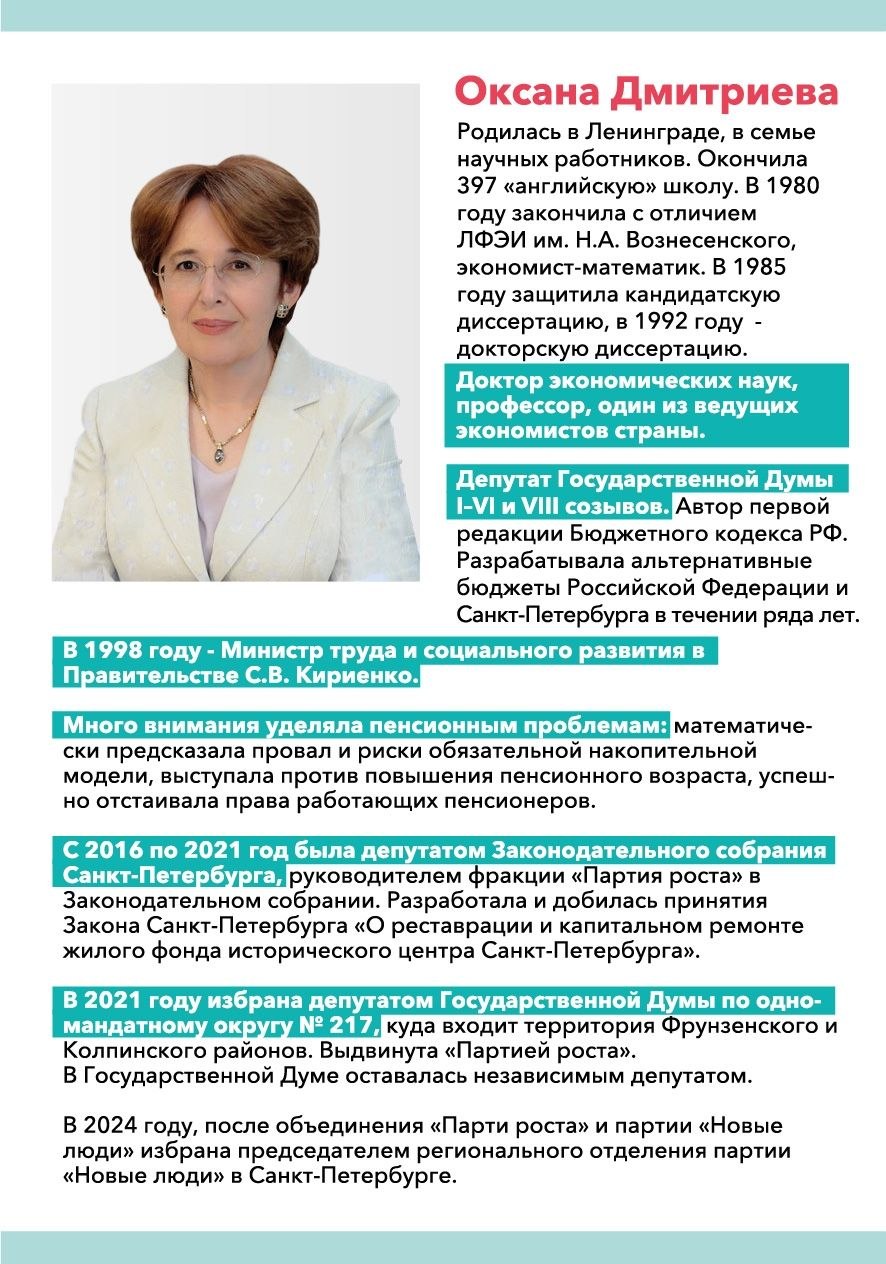 Оксана Дмитриева

Родилась в Ленинграде, в семье научных работников. Окончила 397 «английскую» школу. В 1980 году закончила с отличием ЛФЭИ им. Н.А. Вознесенского, экономист-математик. В 1985 году защитила кандидатскую диссертацию, в 1992 году - докторскую диссертацию.

Доктор экономических наук, профессор, один из ведущих экономистов страны.

Депутат Государственной Думы I-VI и VIII созывов. Автор первой редакции Бюджетного кодекса РФ. Разрабатывала альтернативные бюджеты Российской Федерации и Санкт-Петербурга в течении ряда лет.

В 1998 году - Министр труда и социального развития в Правительстве С.В. Кириенко.

Много внимания уделяла пенсионным проблемам: математически предсказала провал и риски обязательной накопительной модели, выступала против повышения пенсионного возраста, успешно отстаивала права работающих пенсионеров.

С 2016 по 2021 год была депутатом Законодательного собрания Санкт-Петербурга, руководителем фракции «Партия роста» в Законодательном собрании. Разработала и добилась принятия Закона Санкт-Петербурга «О реставрации и капитальном ремонте жилого фонда исторического центра Санкт-Петербурга».

В 2021 году избрана депутатом Государственной Думы по одномандатному округу № 217, куда входит территория Фрунзенского и Колпинского районов. Выдвинута «Партией роста».
В Государственной Думе оставалась независимым депутатом.

В 2024 году, после объединения «Парти роста» и партии «Новые люди» избрана председателем регионального отделения партии «Новые люди» в Санкт-Петербурге.